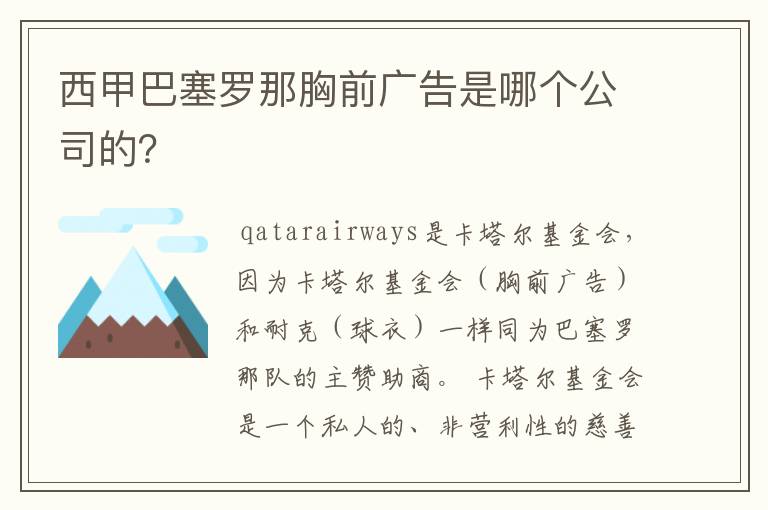 西甲巴塞罗那胸前广告是哪个公司的?

qatarairways是卡塔尔基金会，因为卡塔尔基金会（胸前广告）和耐克（球衣）一样同为巴塞罗那队的主赞助商。 卡塔尔基金会是一个私人的、非营利性的慈善